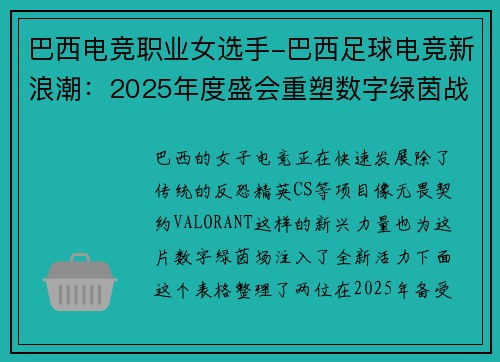 巴西电竞职业女选手-巴西足球电竞新浪潮：2025年度盛会重塑数字绿茵战

巴西的女子电竞正在快速发展除了传统的反恐精英CS等项目像无畏契约VALORANT这样的新兴力量也为这片数字绿茵场注入了全新活力下面这个表格整理了两位在2025年备受